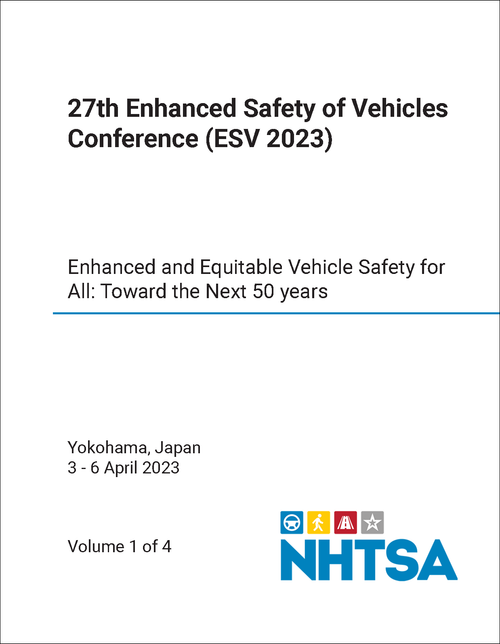 27th Enhanced Safety of Vehicles Conference (ESV 2023)

Enhanced and Equitable Vehicle Safety for All: Toward the Next 50 years

Yokohama, Japan
3 - 6 April 2023

Volume 1 of 4

NHTSA